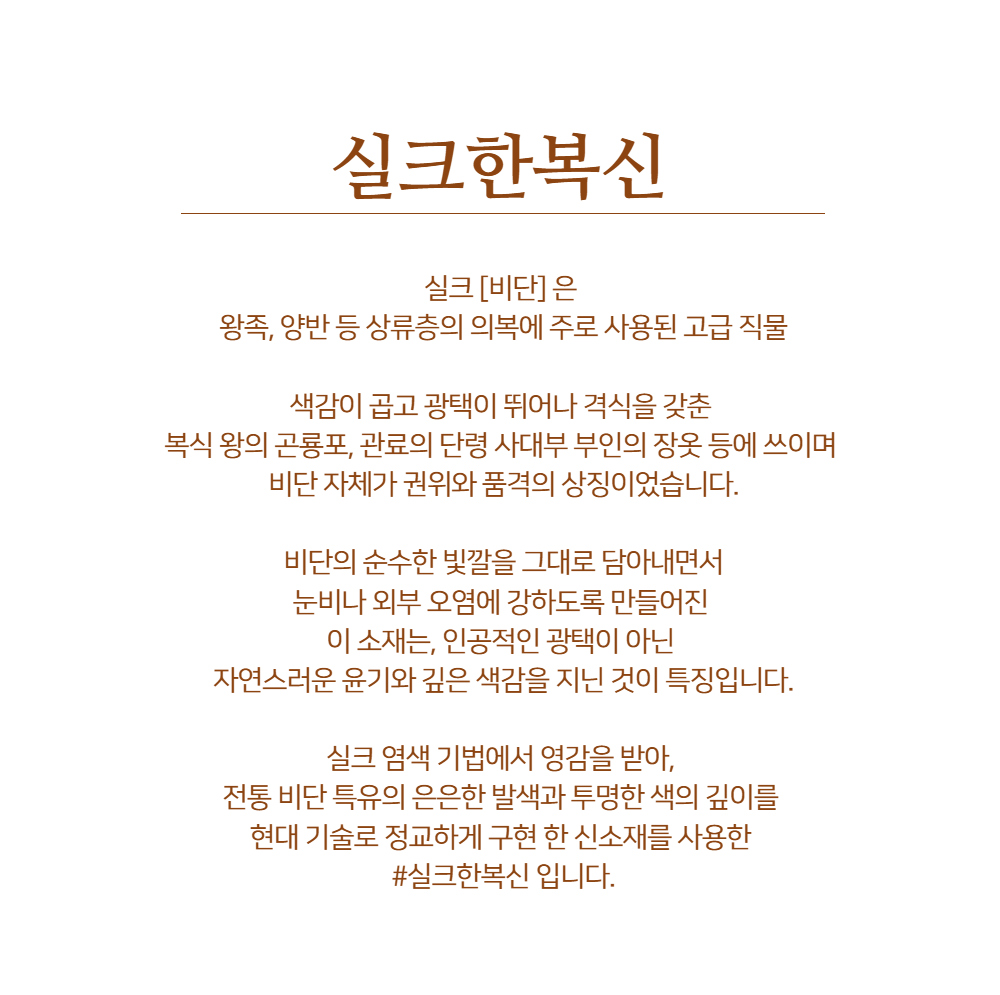 실크한복신

실크 [비단] 은
왕족, 양반 등 상류층의 의복에 주로 사용된 고급 직물

색감이 곱고 광택이 뛰어나 격식을 갖춘
복식 왕의 곤룡포, 관료의 단령 사대부 부인의 장옷 등에 쓰이며
비단 자체가 권위와 품격의 상징이었습니다.

비단의 순수한 빛깔을 그대로 담아내면서
눈비나 외부 오염에 강하도록 만들어진
이 소재는, 인공적인 광택이 아닌
자연스러운 윤기와 깊은 색감을 지닌 것이 특징입니다.

실크 염색 기법에서 영감을 받아,
전통 비단 특유의 은은한 발색과 투명한 색의 깊이를
현대 기술로 정교하게 구현 한 신소재를 사용한
#실크한복신 입니다.